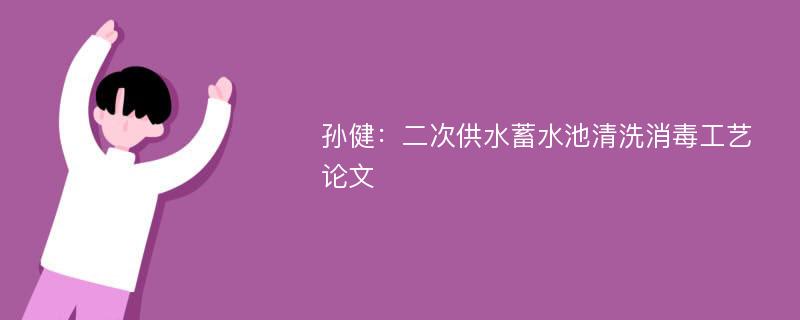 孙健：二次供水蓄水池清洗消毒工艺论文